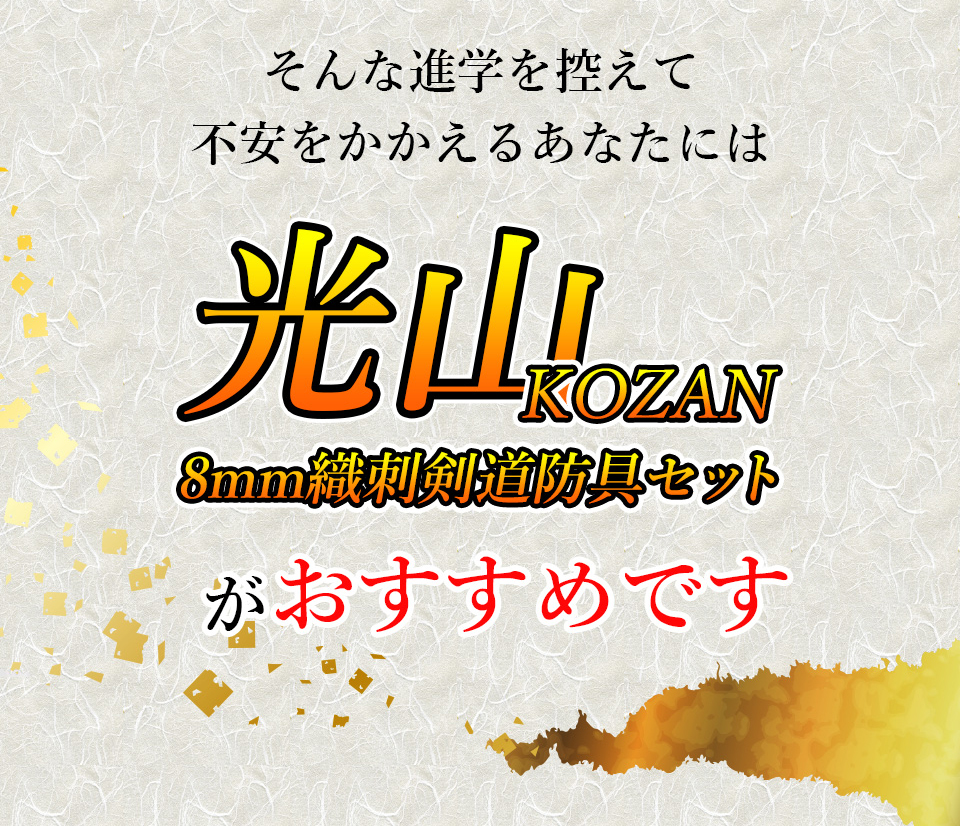 そんな進学を控えて
不安をかかえるあなたには

光山KOZAN
8mm織刺剣道防具セット

がおすすめです